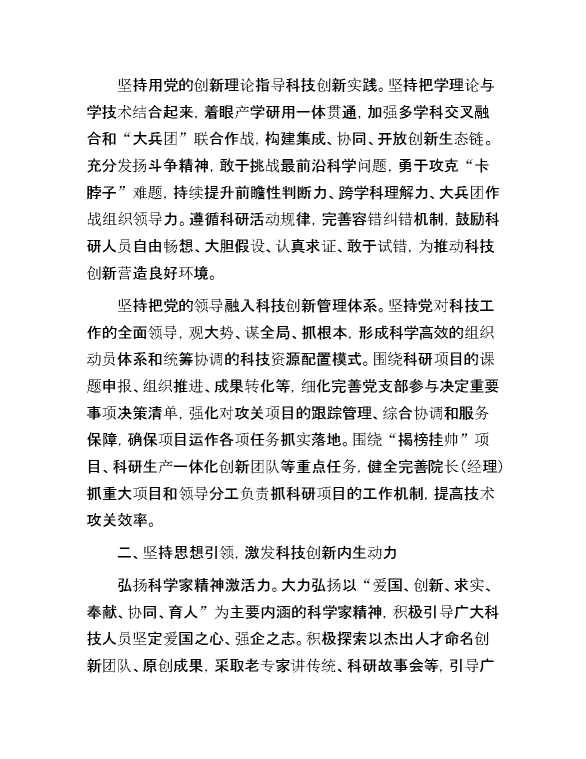 坚持用党的创新理论指导科技创新实践。坚持把学理论与学技术结合起来，着眼产学研用一体贯通，加强多学科交叉融合和“大兵团”联合作战，构建集成、协同、开放创新生态链。充分发扬斗争精神，敢于挑战最前沿科学问题，勇于攻克“卡脖子”难题，持续提升前瞻性判断力、跨学科理解力、大兵团作战组织领导力。遵循科研活动规律，完善容错纠错机制，鼓励科研人员自由畅想、大胆假设、认真求证、敢于试错，为推动科技创新营造良好环境。

坚持把党的领导融入科技创新管理体系。坚持党对科技工作的全面领导，观大势、谋全局、抓根本，形成科学高效的组织动员体系和统筹协调的科技资源配置模式。围绕科研项目的课题申报、组织推进、成果转化等，细化完善党支部参与决定重要事项决策清单，强化对攻关项目的跟踪管理、综合协调和服务保障，确保项目运作各项任务抓实落地。围绕“揭榜挂帅”项目、科研生产一体化创新团队等重点任务，健全完善院长(经理)抓重大项目和领导分工负责抓科研项目的工作机制，提高技术攻关效率。

二、坚持思想引领，激发科技创新内生动力

弘扬科学家精神激活力。大力弘扬以“爱国、创新、求实、奉献、协同、育人”为主要内涵的科学家精神，积极引导广大科技人员坚定爱国之心、强企之志。积极探索以杰出人才命名创新团队、原创成果，采取老专家讲传统、科研故事会等，引导广